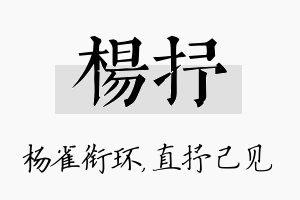 楊抒

杨雀衔环，直抒己见